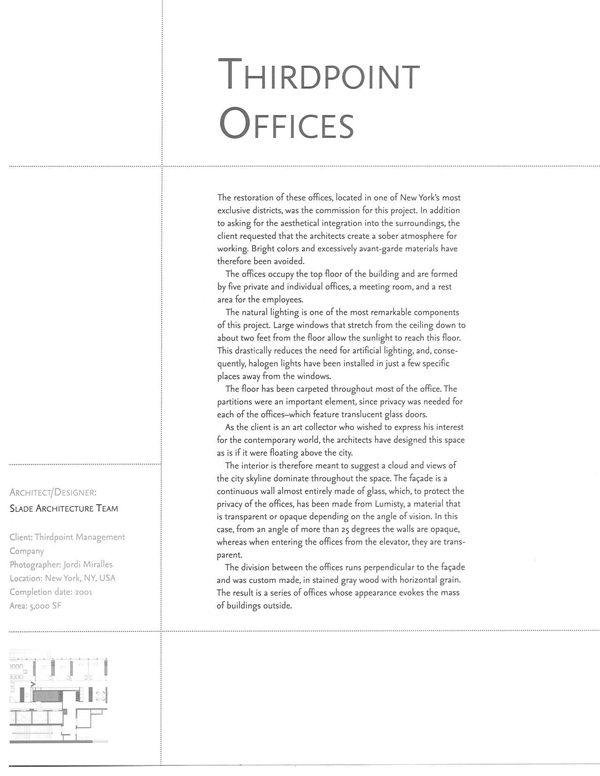 THIRDPOINT OFFICES

The restoration of these offices, located in one of New York's most exclusive districts, was the commission for this project. In addition to asking for the aesthetical integration into the surroundings, the client requested that the architects create a sober atmosphere for working. Bright colors and excessively avant-garde materials have therefore been avoided.

The offices occupy the top floor of the building and are formed by five private and individual offices, a meeting room, and a rest area for the employees.

The natural lighting is one of the most remarkable components of this project. Large windows that stretch from the ceiling down to about two feet from the floor allow the sunlight to reach this floor. This drastically reduces the need for artificial lighting, and, consequently, halogen lights have been installed in just a few specific places away from the windows.

The floor has been carpeted throughout most of the office. The partitions were an important element, since privacy was needed for each of the offices–which feature translucent glass doors.

As the client is an art collector who wished to express his interest for the contemporary world, the architects have designed this space as is if it were floating above the city.

The interior is therefore meant to suggest a cloud and views of the city skyline dominate throughout the space. The façade is a continuous wall almost entirely made of glass, which, to protect the privacy of the offices, has been made from Lumisty, a material that is transparent or opaque depending on the angle of vision. In this case, from an angle of more than 25 degrees the walls are opaque, whereas when entering the offices from the elevator, they are transparent.

The division between the offices runs perpendicular to the façade and was custom made, in stained gray wood with horizontal grain. The result is a series of offices whose appearance evokes the mass of buildings outside.

ARCHITECT/DESIGNER:
SLADE ARCHITECTURE TEAM

Client: Thirdpoint Management Company
Photographer: Jordi Miralles
Location: New York, NY, USA
Completion date: 2001
Area: 5,000 SF